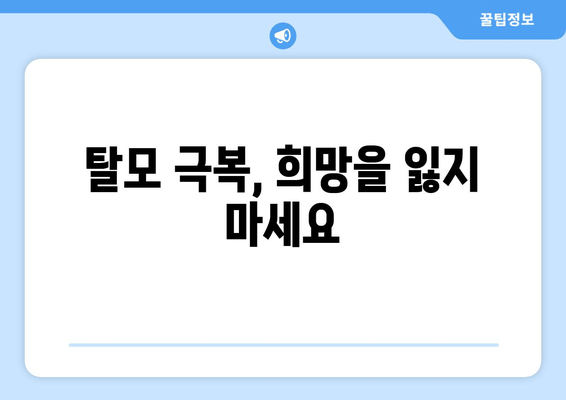 꿀팁정보

탈모 극복, 희망을 잃지 마세요